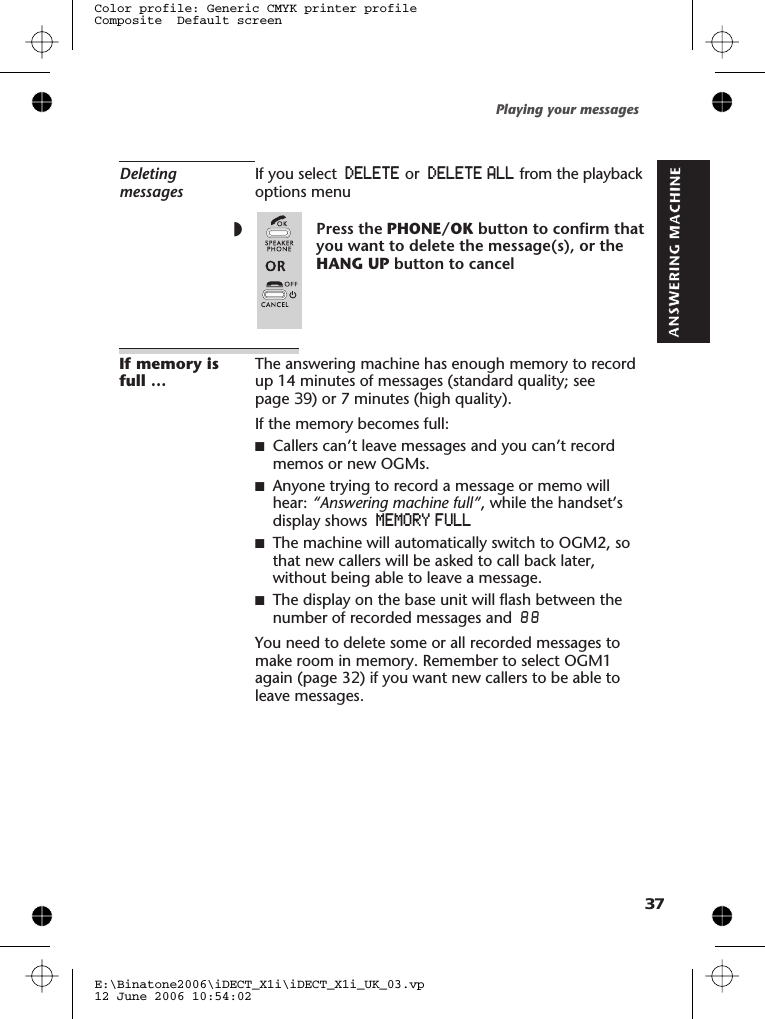 Color profile: Generic CMYK printer profile
Composite Default screen

Playing your messages

ANSWERING MACHINE

Deleting messages

If you select DELETE or DELETE ALL from the playback options menu

OK
SPEAKER PHONE
OR
OFF
CANCEL

Press the PHONE/OK button to confirm that you want to delete the message(s), or the HANG UP button to cancel

If memory is full ...

The answering machine has enough memory to record up 14 minutes of messages (standard quality; see page 39) or 7 minutes (high quality).

If the memory becomes full:

■ Callers can't leave messages and you can't record memos or new OGMs.

■ Anyone trying to record a message or memo will hear: "Answering machine full", while the handset's display shows MEMORY FULL

■ The machine will automatically switch to OGM2, so that new callers will be asked to call back later, without being able to leave a message.

■ The display on the base unit will flash between the number of recorded messages and 88

You need to delete some or all recorded messages to make room in memory. Remember to select OGM1 again (page 32) if you want new callers to be able to leave messages.

37

E:\Binatone2006\iDECT_X1i\iDECT_X1i_UK_03.vp
12 June 2006 10:54:02